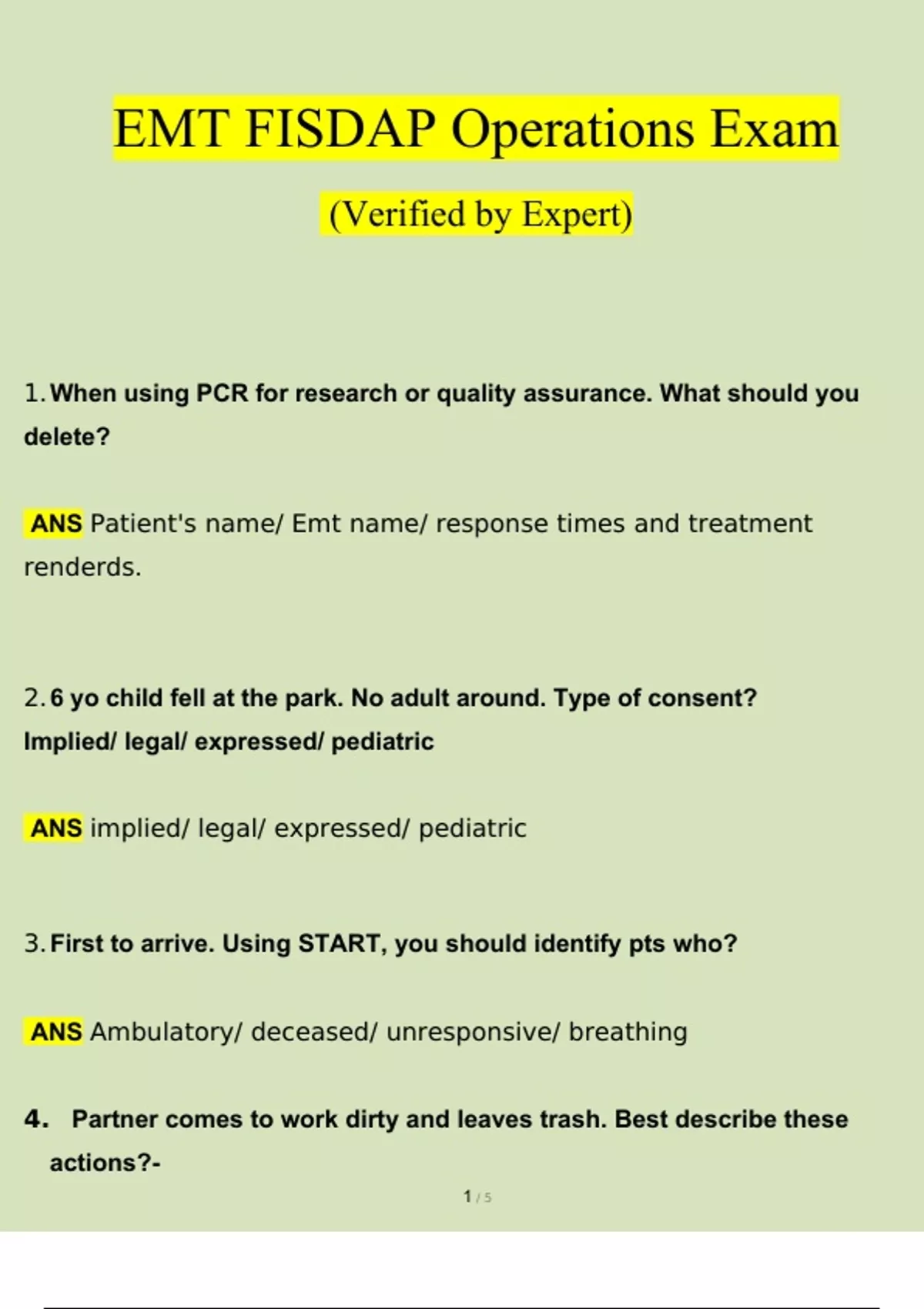 EMT FISDAP Operations Exam

(Verified by Expert)

1. When using PCR for research or quality assurance. What should you delete?

ANS Patient's name/ Emt name/ response times and treatment renderds.

2. 6 yo child fell at the park. No adult around. Type of consent? Implied/ legal/ expressed/ pediatric

ANS implied/ legal/ expressed/ pediatric

3. First to arrive. Using START, you should identify pts who?

ANS Ambulatory/ deceased/ unresponsive/ breathing

4. Partner comes to work dirty and leaves trash. Best describe these actions?-

1 / 5